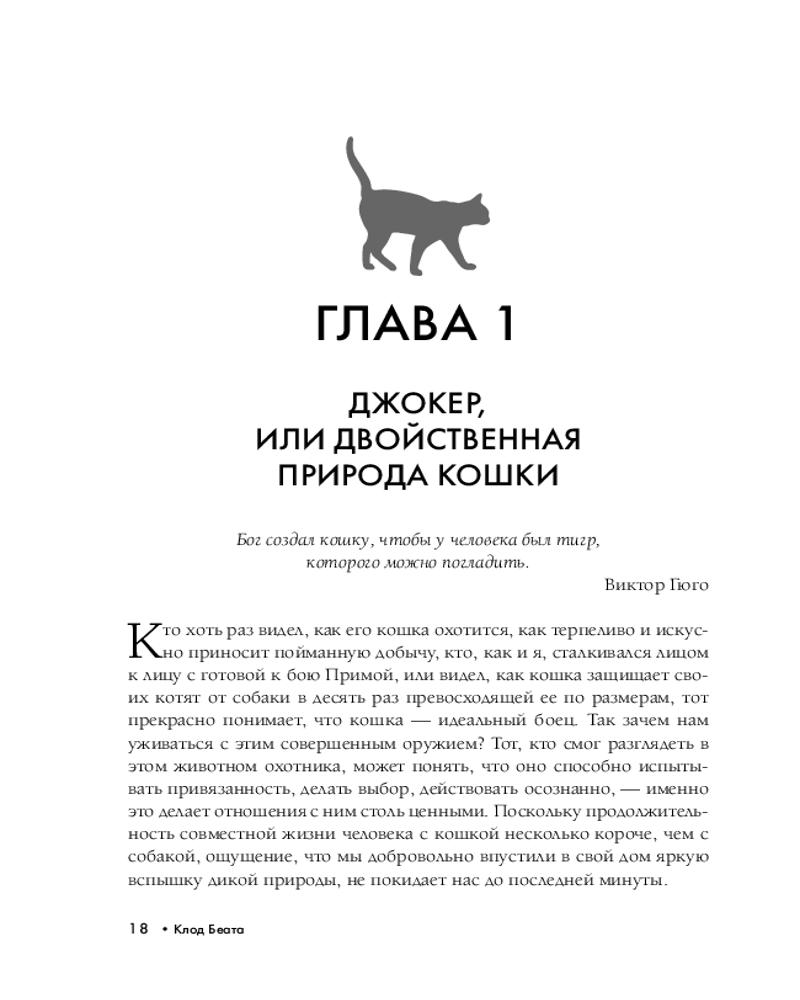 ГЛАВА 1

ДЖОКЕР, ИЛИ ДВОЙСТВЕННАЯ ПРИРОДА КОШКИ

Бог создал кошку, чтобы у человека был тигр, которого можно погладить.

Виктор Гюго

Кто хоть раз видел, как его кошка охотится, как терпеливо и искусно приносит пойманную добычу, кто, как и я, сталкивался лицом к лицу с готовой к бою Примой, или видел, как кошка защищает своих котят от собаки в десять раз превосходящей ее по размерам, тот прекрасно понимает, что кошка — идеальный боец. Так зачем нам уживаться с этим совершенным оружием? Тот, кто смог разглядеть в этом животном охотника, может понять, что оно способно испытывать привязанность, делать выбор, действовать осознанно, — именно это делает отношения с ним столь ценными. Поскольку продолжительность совместной жизни человека с кошкой несколько короче, чем с собакой, ощущение, что мы добровольно впустили в свой дом яркую вспышку дикой природы, не покидает нас до последней минуты.

18 • Клод Беата